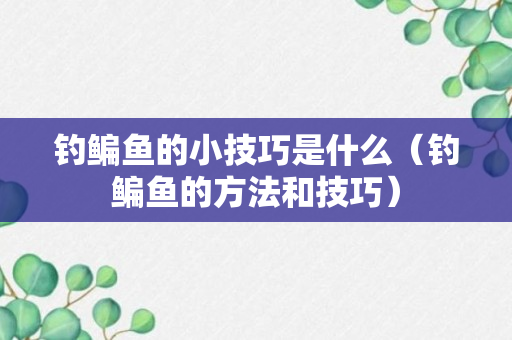 钓鳊鱼的小技巧是什么（钓鳊鱼的方法和技巧）